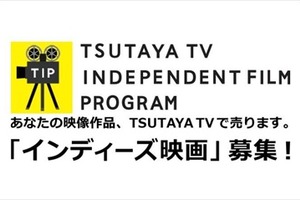 TIP

TSUTAYA TV
INDEPENDENT FILM
PROGRAM

あなたの映像作品、TSUTAYA TVで売ります。

「インディーズ映画」募集！